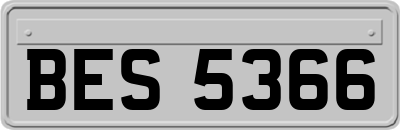 BES 5366